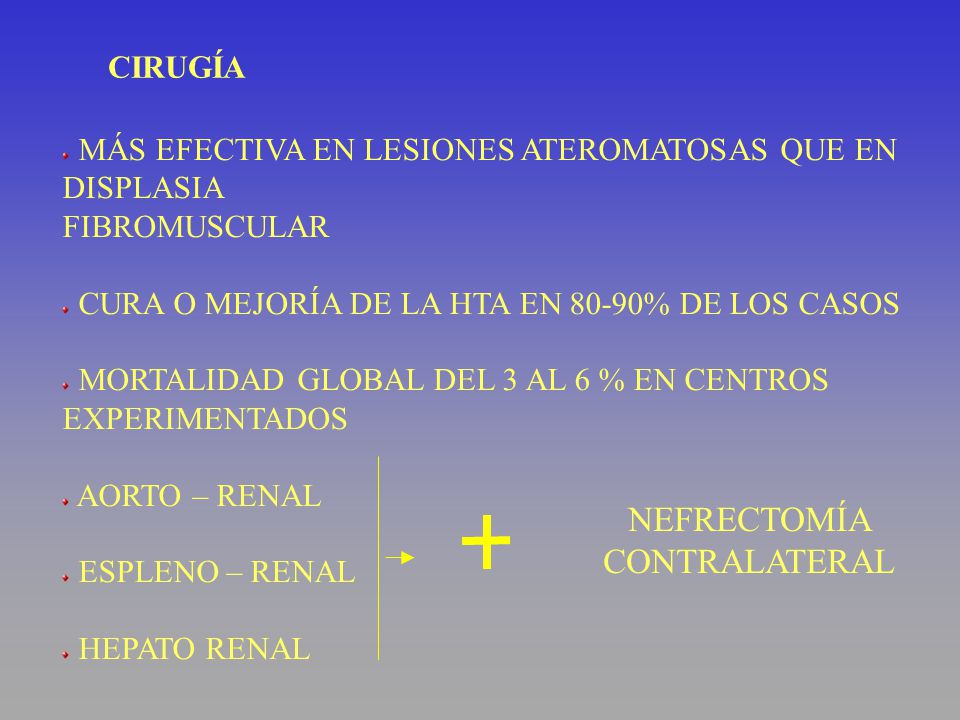 CIRUGÍA

MÁS EFECTIVA EN LESIONES ATEROMATOSAS QUE EN DISPLASIA FIBROMUSCULAR

CURA O MEJORÍA DE LA HTA EN 80-90% DE LOS CASOS

MORTALIDAD GLOBAL DEL 3 AL 6 % EN CENTROS EXPERIMENTADOS

AORTO – RENAL

ESPLENO – RENAL

HEPATO RENAL

+

NEFRECTOMÍA CONTRALATERAL